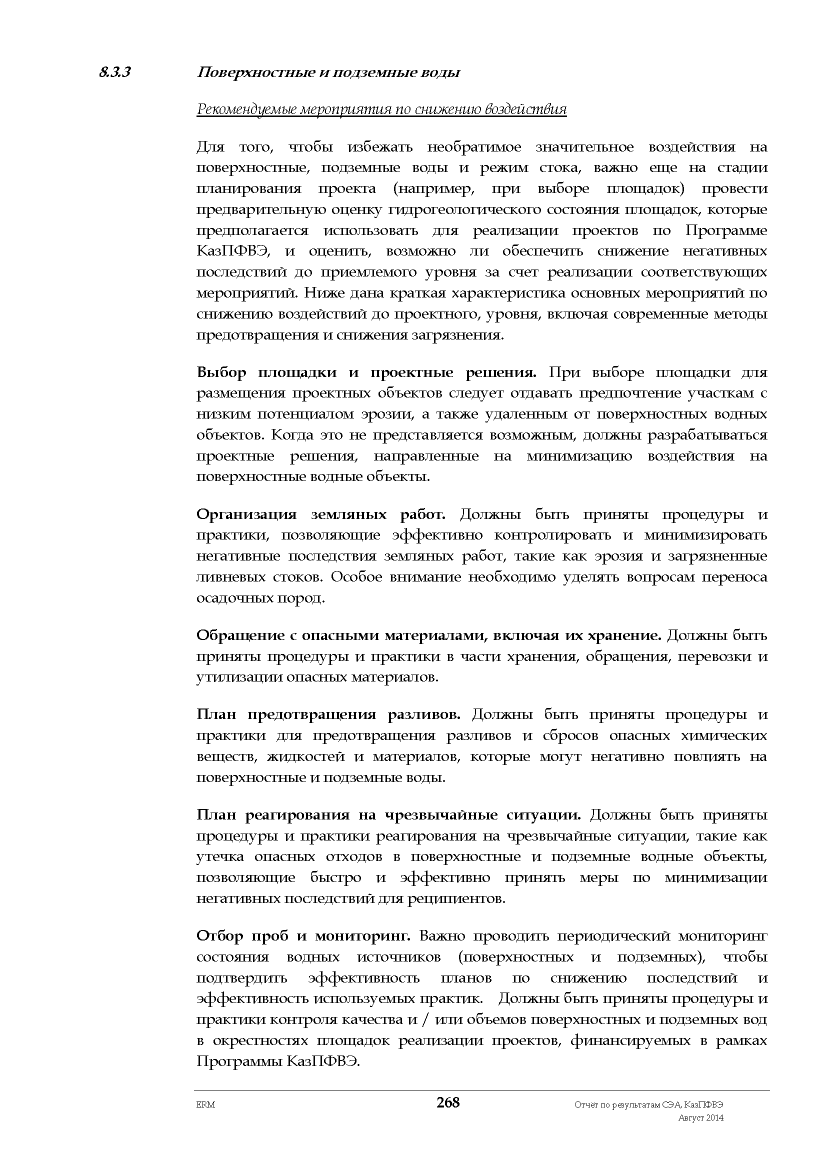 8.3.3 Поверхностные и подземные воды

Рекомендуемые мероприятия по снижению воздействия

Для того, чтобы избежать необратимое значительное воздействия на поверхностные, подземные воды и режим стока, важно еще на стадии планирования проекта (например, при выборе площадок) провести предварительную оценку гидрогеологического состояния площадок, которые предполагается использовать для реализации проектов по Программе КазПФВЭ, и оценить, возможно ли обеспечить снижение негативных последствий до приемлемого уровня за счет реализации соответствующих мероприятий. Ниже дана краткая характеристика основных мероприятий по снижению воздействий до проектного, уровня, включая современные методы предотвращения и снижения загрязнения.

Выбор площадки и проектные решения. При выборе площадки для размещения проектных объектов следует отдавать предпочтение участкам с низким потенциалом эрозии, а также удаленным от поверхностных водных объектов. Когда это не представляется возможным, должны разрабатываться проектные решения, направленные на минимизацию воздействия на поверхностные водные объекты.

Организация земляных работ. Должны быть приняты процедуры и практики, позволяющие эффективно контролировать и минимизировать негативные последствия земляных работ, такие как эрозия и загрязненные ливневых стоков. Особое внимание необходимо уделять вопросам переноса осадочных пород.

Обращение с опасными материалами, включая их хранение. Должны быть приняты процедуры и практики в части хранения, обращения, перевозки и утилизации опасных материалов.

План предотвращения разливов. Должны быть приняты процедуры и практики для предотвращения разливов и сбросов опасных химических веществ, жидкостей и материалов, которые могут негативно повлиять на поверхностные и подземные воды.

План реагирования на чрезвычайные ситуации. Должны быть приняты процедуры и практики реагирования на чрезвычайные ситуации, такие как утечка опасных отходов в поверхностные и подземные водные объекты, позволяющие быстро и эффективно принять меры по минимизации негативных последствий для реципиентов.

Отбор проб и мониторинг. Важно проводить периодический мониторинг состояния водных источников (поверхностных и подземных), чтобы подтвердить эффективность планов по снижению последствий и эффективность используемых практик. Должны быть приняты процедуры и практики контроля качества и / или объемов поверхностных и подземных вод в окрестностях площадок реализации проектов, финансируемых в рамках Программы КазПФВЭ.

ERM 268 Отчет по результатам СЭА, КазПФВЭ
Август 2014